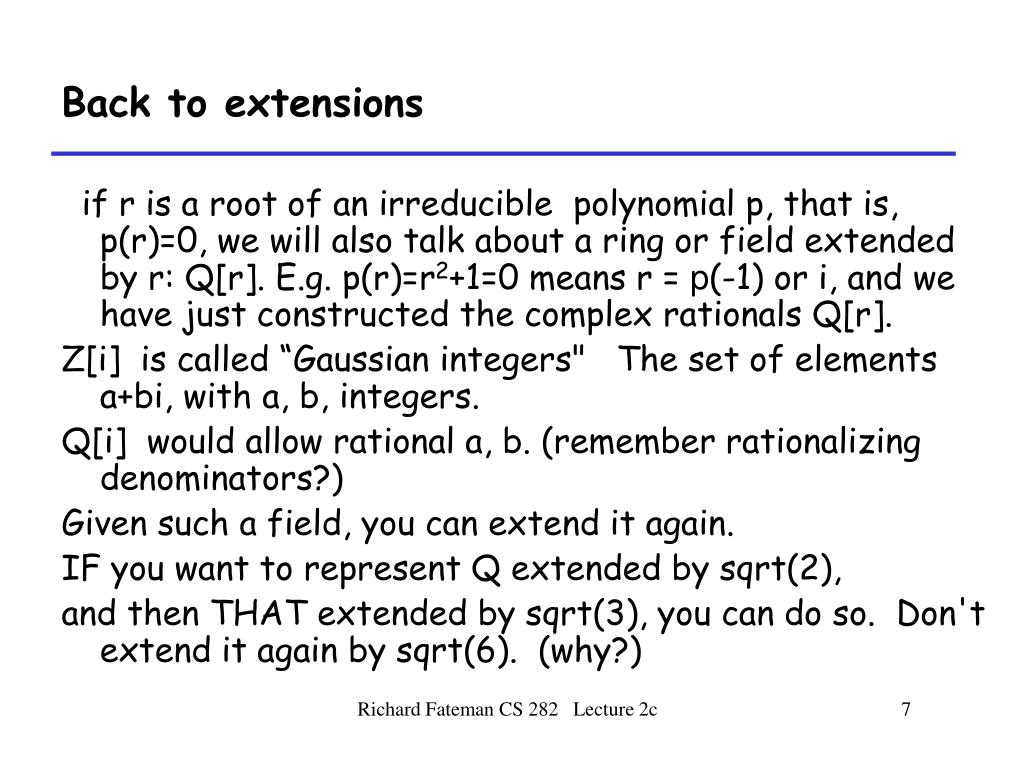 Back to extensions

if r is a root of an irreducible polynomial p, that is, p(r)=0, we will also talk about a ring or field extended by r: Q[r]. E.g. p(r)=$r^2$+1=0 means r = p(-1) or i, and we have just constructed the complex rationals Q[r].

Z[i] is called “Gaussian integers" The set of elements a+bi, with a, b, integers.

Q[i] would allow rational a, b. (remember rationalizing denominators?)

Given such a field, you can extend it again.

IF you want to represent Q extended by sqrt(2),

and then THAT extended by sqrt(3), you can do so. Don't extend it again by sqrt(6). (why?)

Richard Fateman CS 282 Lecture 2c

7